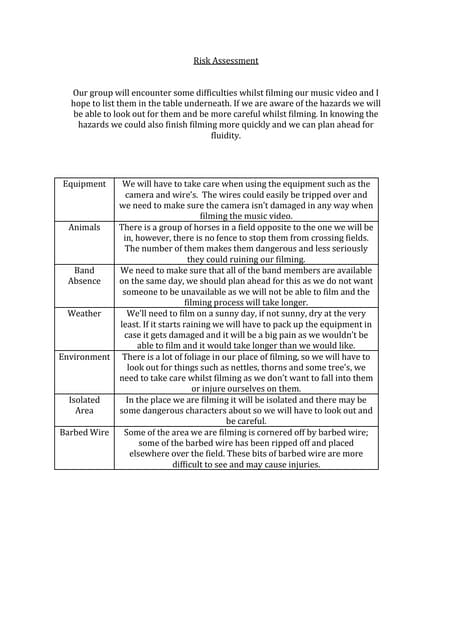 Risk Assessment

Our group will encounter some difficulties whilst filming our music video and I hope to list them in the table underneath. If we are aware of the hazards we will be able to look out for them and be more careful whilst filming. In knowing the hazards we could also finish filming more quickly and we can plan ahead for fluidity.

| | |
|---|---|
| Equipment | We will have to take care when using the equipment such as the camera and wire's. The wires could easily be tripped over and we need to make sure the camera isn't damaged in any way when filming the music video. |
| Animals | There is a group of horses in a field opposite to the one we will be in, however, there is no fence to stop them from crossing fields. The number of them makes them dangerous and less seriously they could ruining our filming. |
| Band Absence | We need to make sure that all of the band members are available on the same day, we should plan ahead for this as we do not want someone to be unavailable as we will not be able to film and the filming process will take longer. |
| Weather | We'll need to film on a sunny day, if not sunny, dry at the very least. If it starts raining we will have to pack up the equipment in case it gets damaged and it will be a big pain as we wouldn't be able to film and it would take longer than we would like. |
| Environment | There is a lot of foliage in our place of filming, so we will have to look out for things such as nettles, thorns and some tree's, we need to take care whilst filming as we don't want to fall into them or injure ourselves on them. |
| Isolated Area | In the place we are filming it will be isolated and there may be some dangerous characters about so we will have to look out and be careful. |
| Barbed Wire | Some of the area we are filming is cornered off by barbed wire; some of the barbed wire has been ripped off and placed elsewhere over the field. These bits of barbed wire are more difficult to see and may cause injuries. |